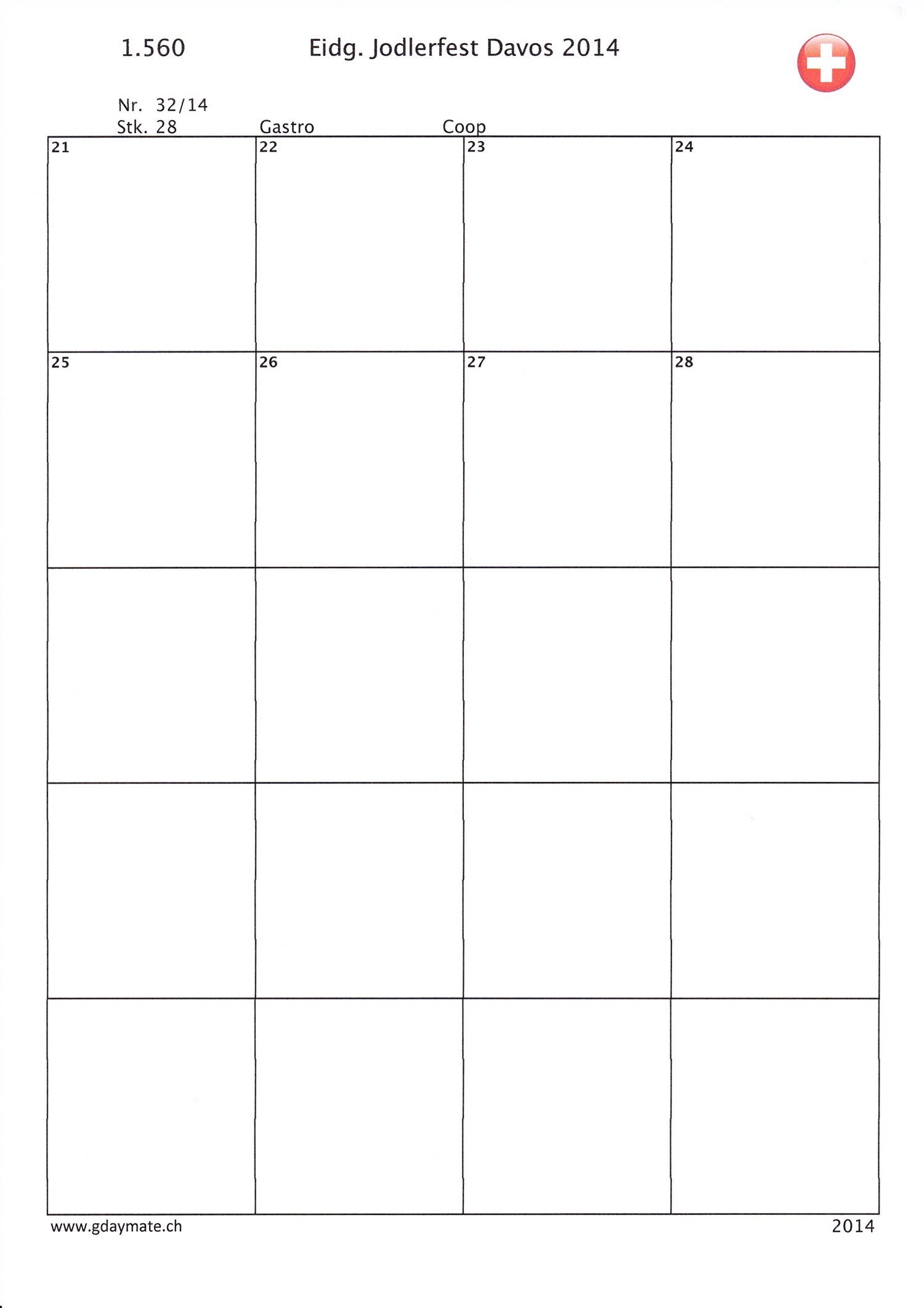 1.560 Eidg. Jodlerfest Davos 2014

Nr. 32/14
Stk. 28 Gastro Coop

| 21 | 22 | 23 | 24 |
|---|---|---|---|
| 25 | 26 | 27 | 28 |
| | | | |
| | | | |
| | | | |

www.gdaymate.ch 2014